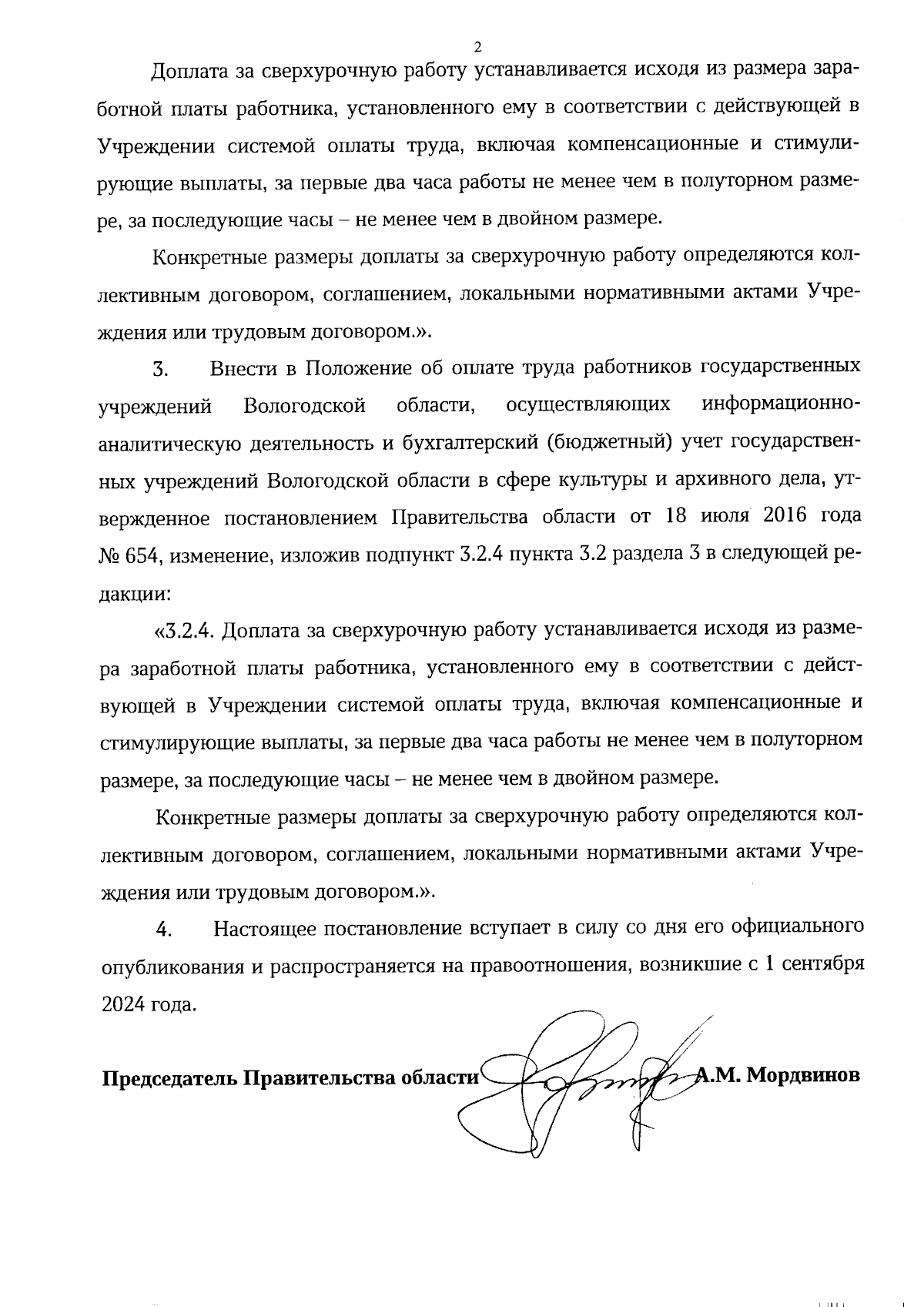 2

Доплата за сверхурочную работу устанавливается исходя из размера заработной платы работника, установленного ему в соответствии с действующей в Учреждении системой оплаты труда, включая компенсационные и стимулирующие выплаты, за первые два часа работы не менее чем в полуторном размере, за последующие часы – не менее чем в двойном размере.

Конкретные размеры доплаты за сверхурочную работу определяются коллективным договором, соглашением, локальными нормативными актами Учреждения или трудовым договором.».

3. Внести в Положение об оплате труда работников государственных учреждений Вологодской области, осуществляющих информационно-аналитическую деятельность и бухгалтерский (бюджетный) учет государственных учреждений Вологодской области в сфере культуры и архивного дела, утвержденное постановлением Правительства области от 18 июля 2016 года № 654, изменение, изложив подпункт 3.2.4 пункта 3.2 раздела 3 в следующей редакции:

«3.2.4. Доплата за сверхурочную работу устанавливается исходя из размера заработной платы работника, установленного ему в соответствии с действующей в Учреждении системой оплаты труда, включая компенсационные и стимулирующие выплаты, за первые два часа работы не менее чем в полуторном размере, за последующие часы – не менее чем в двойном размере.

Конкретные размеры доплаты за сверхурочную работу определяются коллективным договором, соглашением, локальными нормативными актами Учреждения или трудовым договором.».

4. Настоящее постановление вступает в силу со дня его официального опубликования и распространяется на правоотношения, возникшие с 1 сентября 2024 года.

Председатель Правительства области А.М. Мордвинов